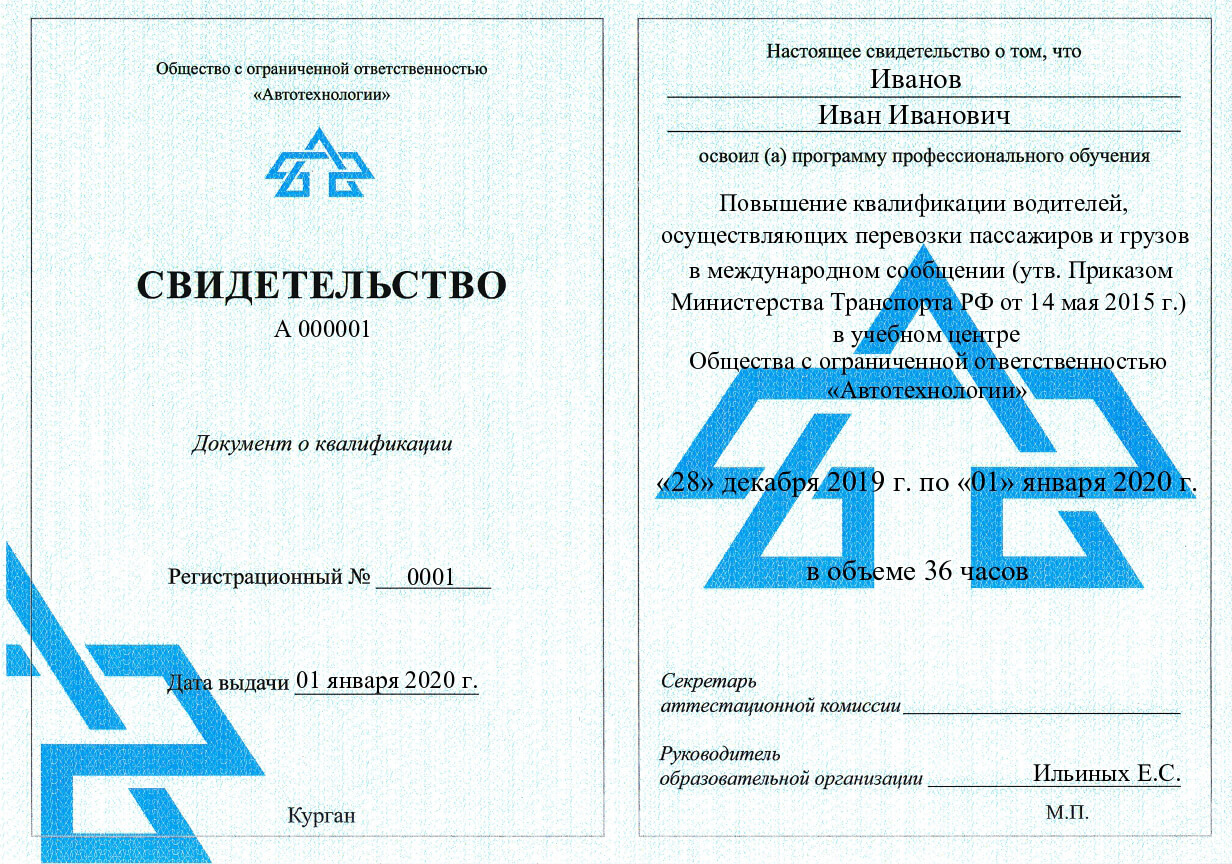 Общество с ограниченной ответственностью
«Автотехнологии»

СВИДЕТЕЛЬСТВО
А 000001

Документ о квалификации

Регистрационный № 0001

Дата выдачи 01 января 2020 г.

Курган

Настоящее свидетельство о том, что
Иванов
Иван Иванович
освоил (а) программу профессионального обучения

Повышение квалификации водителей, осуществляющих перевозки пассажиров и грузов в международном сообщении (утв. Приказом Министерства Транспорта РФ от 14 мая 2015 г.)
в учебном центре
Общества с ограниченной ответственностью
«Автотехнологии»

«28» декабря 2019 г. по «01» января 2020 г.

в объеме 36 часов

Секретарь
аттестационной комиссии ____

Руководитель
образовательной организации Ильиных Е.С.

М.П.